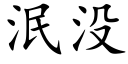 泯没